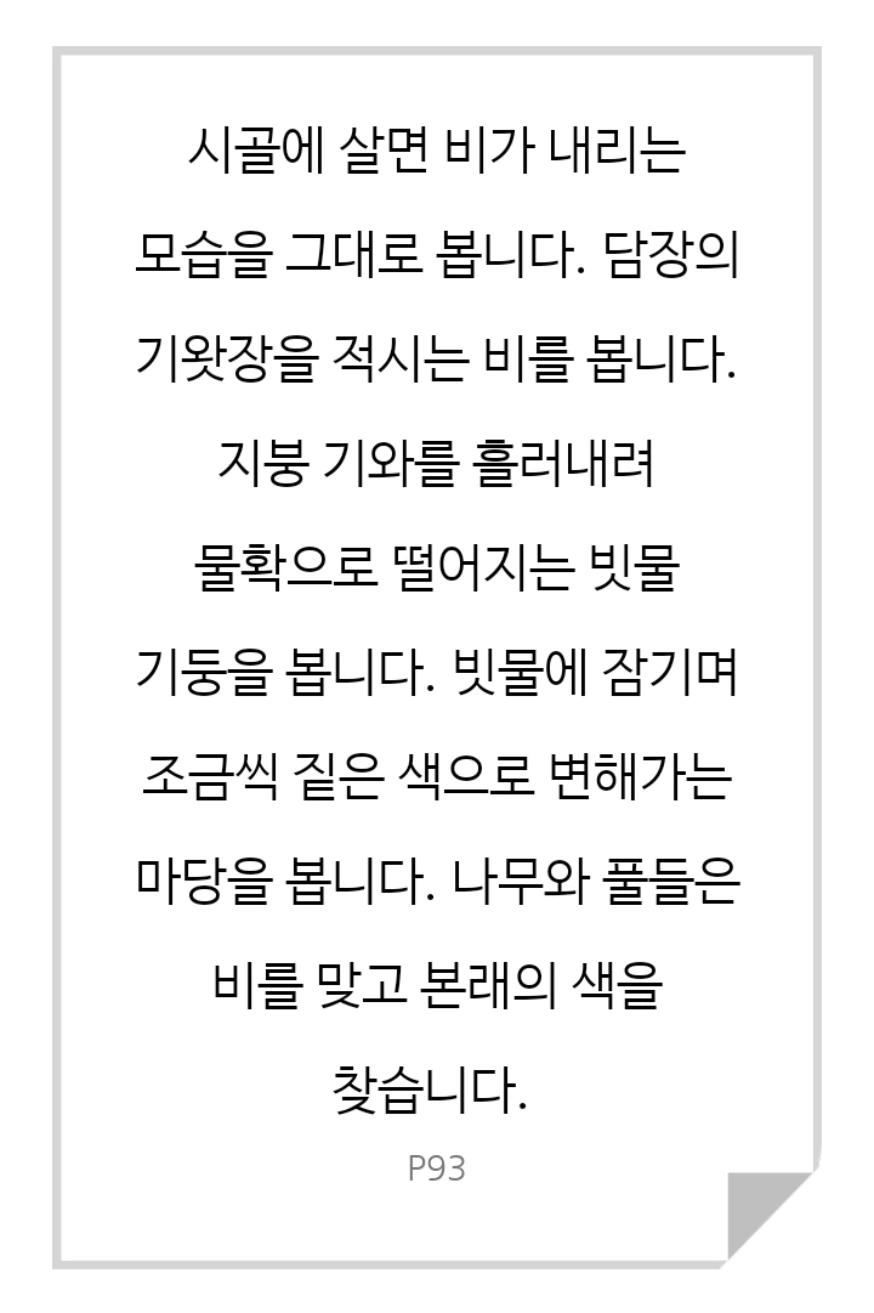 시골에 살면 비가 내리는 모습을 그대로 봅니다. 담장의 기왓장을 적시는 비를 봅니다. 지붕 기와를 흘러내려 물확으로 떨어지는 빗물 기둥을 봅니다. 빗물에 잠기며 조금씩 짙은 색으로 변해가는 마당을 봅니다. 나무와 풀들은 비를 맞고 본래의 색을 찾습니다.

P93